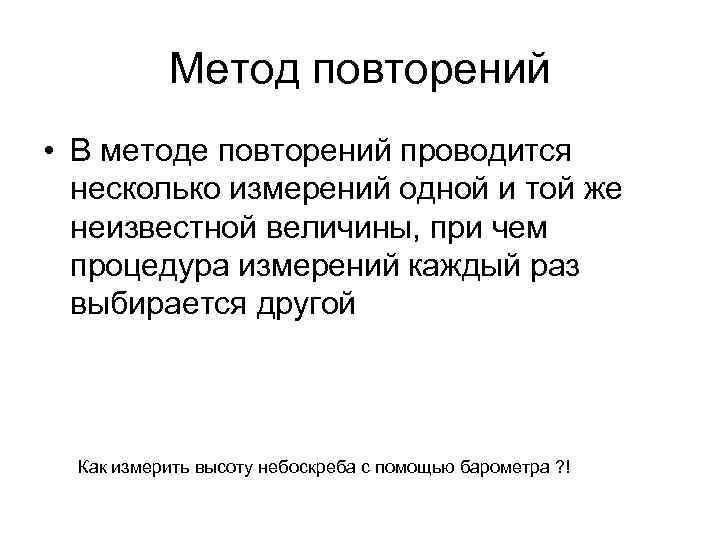 Метод повторений

• В методе повторений проводится несколько измерений одной и той же неизвестной величины, при чем процедура измерений каждый раз выбирается другой

Как измерить высоту небоскреба с помощью барометра ?!